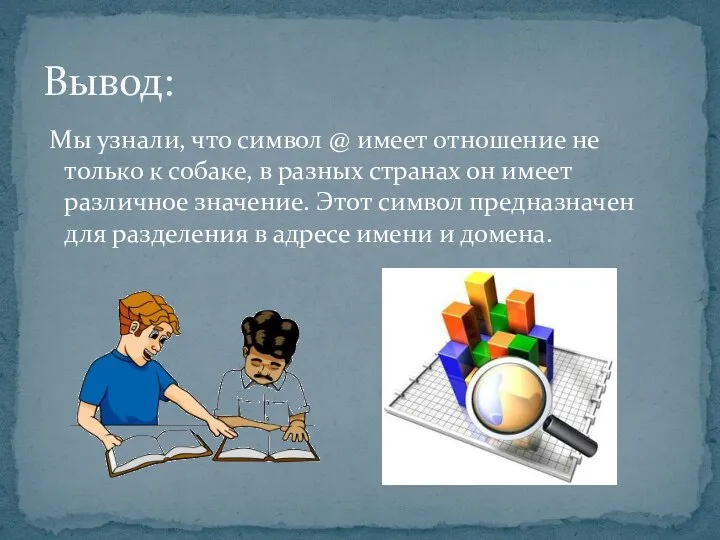 Вывод:

Мы узнали, что символ @ имеет отношение не только к собаке, в разных странах он имеет различное значение. Этот символ предназначен для разделения в адресе имени и домена.